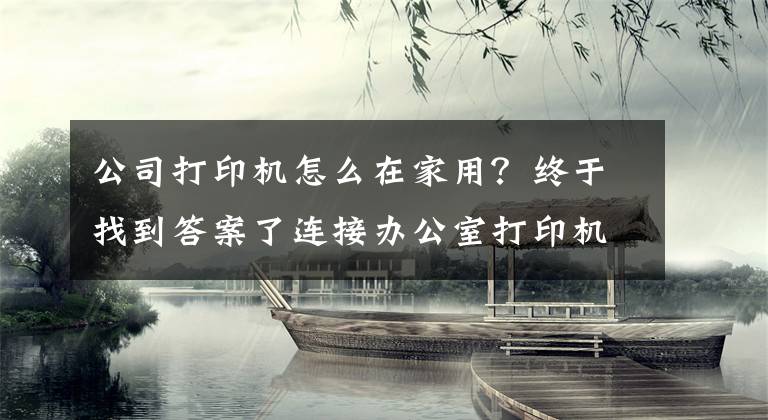 公司打印机怎么在家用？终于找到答案了连接办公室打印机